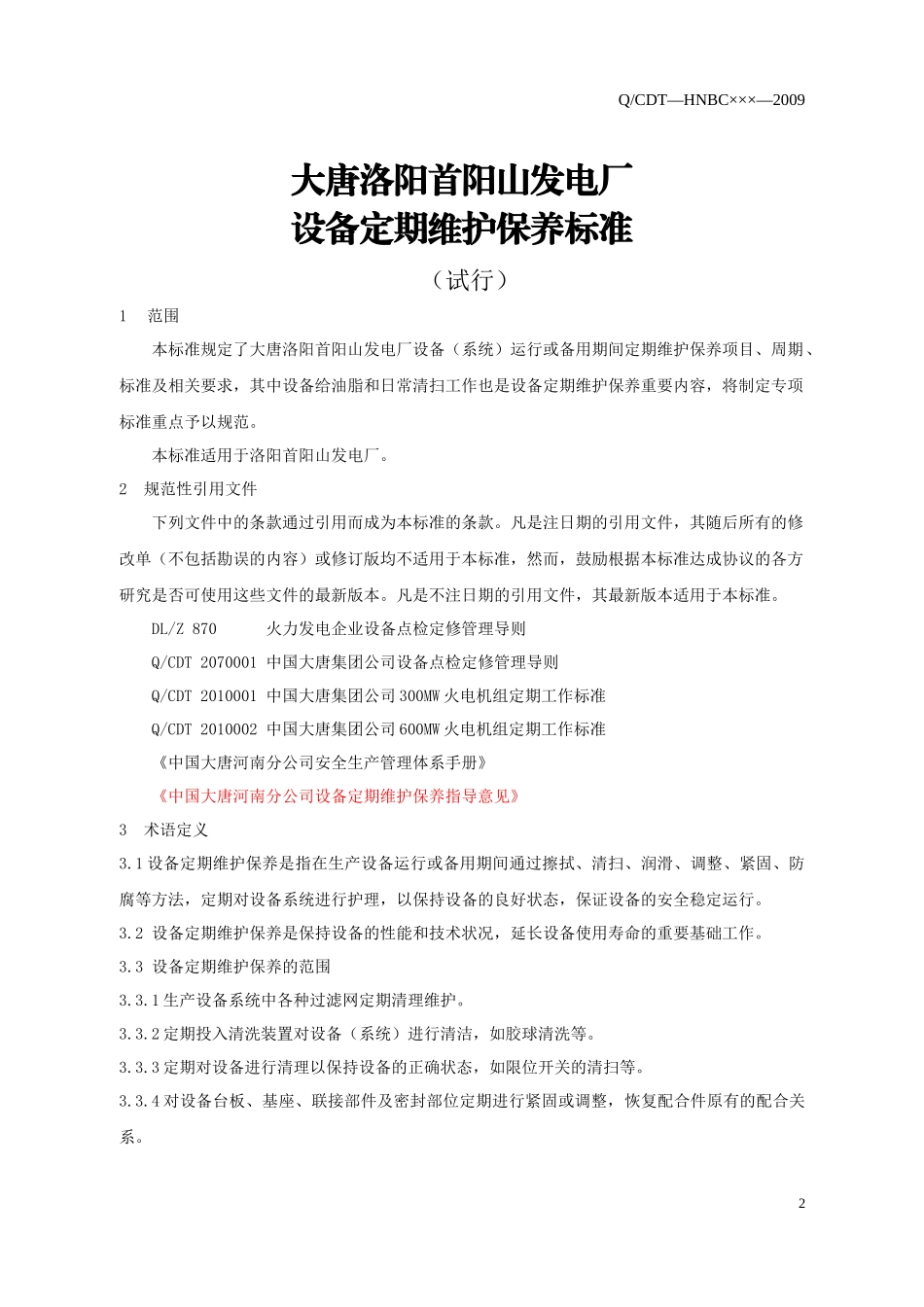 Q/CDT—HNBC×××—2009

大唐洛阳首阳山发电厂
设备定期维护保养标准

（试行）

1　范围

本标准规定了大唐洛阳首阳山发电厂设备（系统）运行或备用期间定期维护保养项目、周期、标准及相关要求，其中设备给油脂和日常清扫工作也是设备定期维护保养重要内容，将制定专项标准重点予以规范。

本标准适用于洛阳首阳山发电厂。

2　规范性引用文件

下列文件中的条款通过引用而成为本标准的条款。凡是注日期的引用文件，其随后所有的修改单（不包括勘误的内容）或修订版均不适用于本标准，然而，鼓励根据本标准达成协议的各方研究是否可使用这些文件的最新版本。凡是不注日期的引用文件，其最新版本适用于本标准。

DL/Z 870　　火力发电企业设备点检定修管理导则

Q/CDT 2070001 中国大唐集团公司设备点检定修管理导则

Q/CDT 2010001 中国大唐集团公司300MW火电机组定期工作标准

Q/CDT 2010002 中国大唐集团公司600MW火电机组定期工作标准

《中国大唐河南分公司安全生产管理体系手册》

《中国大唐河南分公司设备定期维护保养指导意见》

3　术语定义

3.1设备定期维护保养是指在生产设备运行或备用期间通过擦拭、清扫、润滑、调整、紧固、防腐等方法，定期对设备系统进行护理，以保持设备的良好状态，保证设备的安全稳定运行。

3.2 设备定期维护保养是保持设备的性能和技术状况，延长设备使用寿命的重要基础工作。

3.3 设备定期维护保养的范围

3.3.1生产设备系统中各种过滤网定期清理维护。

3.3.2定期投入清洗装置对设备（系统）进行清洁，如胶球清洗等。

3.3.3定期对设备进行清理以保持设备的正确状态，如限位开关的清扫等。

3.3.4对设备台板、基座、联接部件及密封部位定期进行紧固或调整，恢复配合件原有的配合关系。

2